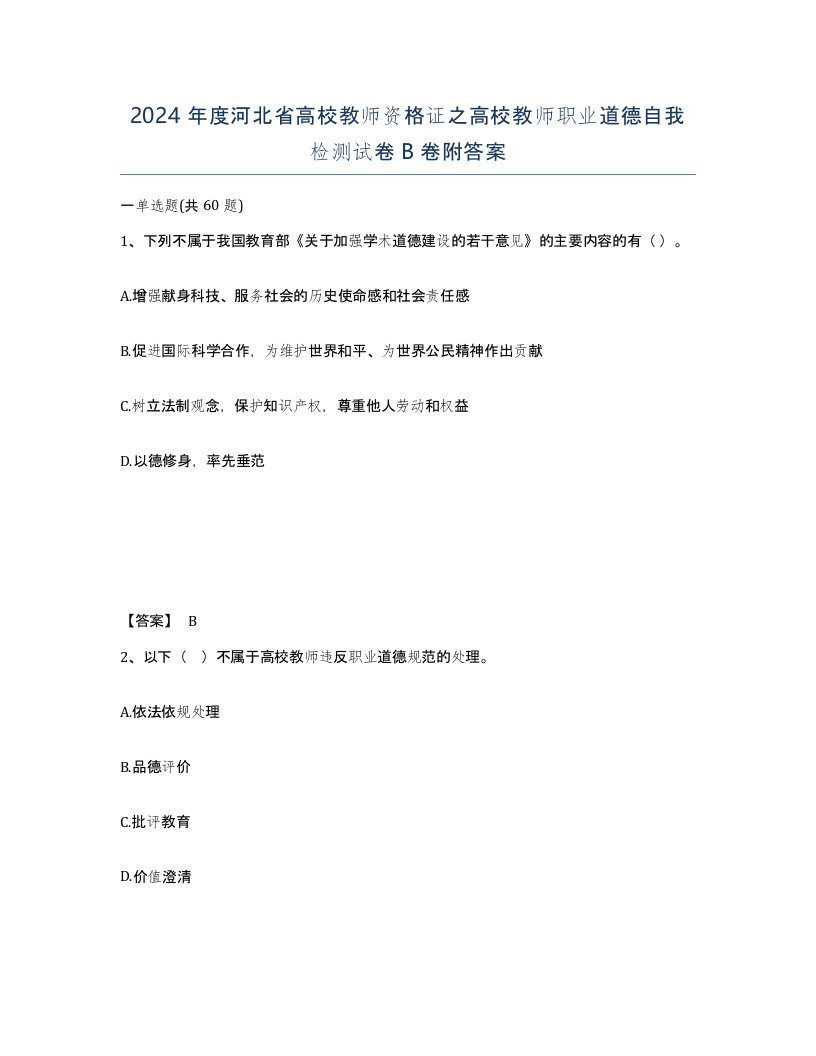 2024 年度河北省高校教师资格证之高校教师职业道德自我检测试卷 B 卷附答案

一单选题(共 60 题)

1、下列不属于我国教育部《关于加强学术道德建设的若干意见》的主要内容的有（）。

A.增强献身科技、服务社会的历史使命感和社会责任感

B.促进国际科学合作，为维护世界和平、为世界公民精神作出贡献

C.树立法制观念，保护知识产权，尊重他人劳动和权益

D.以德修身，率先垂范

【答案】 B

2、以下（ ）不属于高校教师违反职业道德规范的处理。

A.依法依规处理

B.品德评价

C.批评教育

D.价值澄清